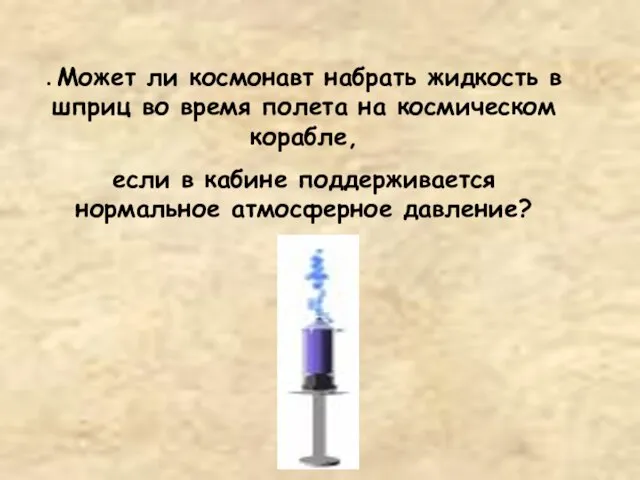 . Может ли космонавт набрать жидкость в шприц во время полета на космическом корабле,

если в кабине поддерживается нормальное атмосферное давление?